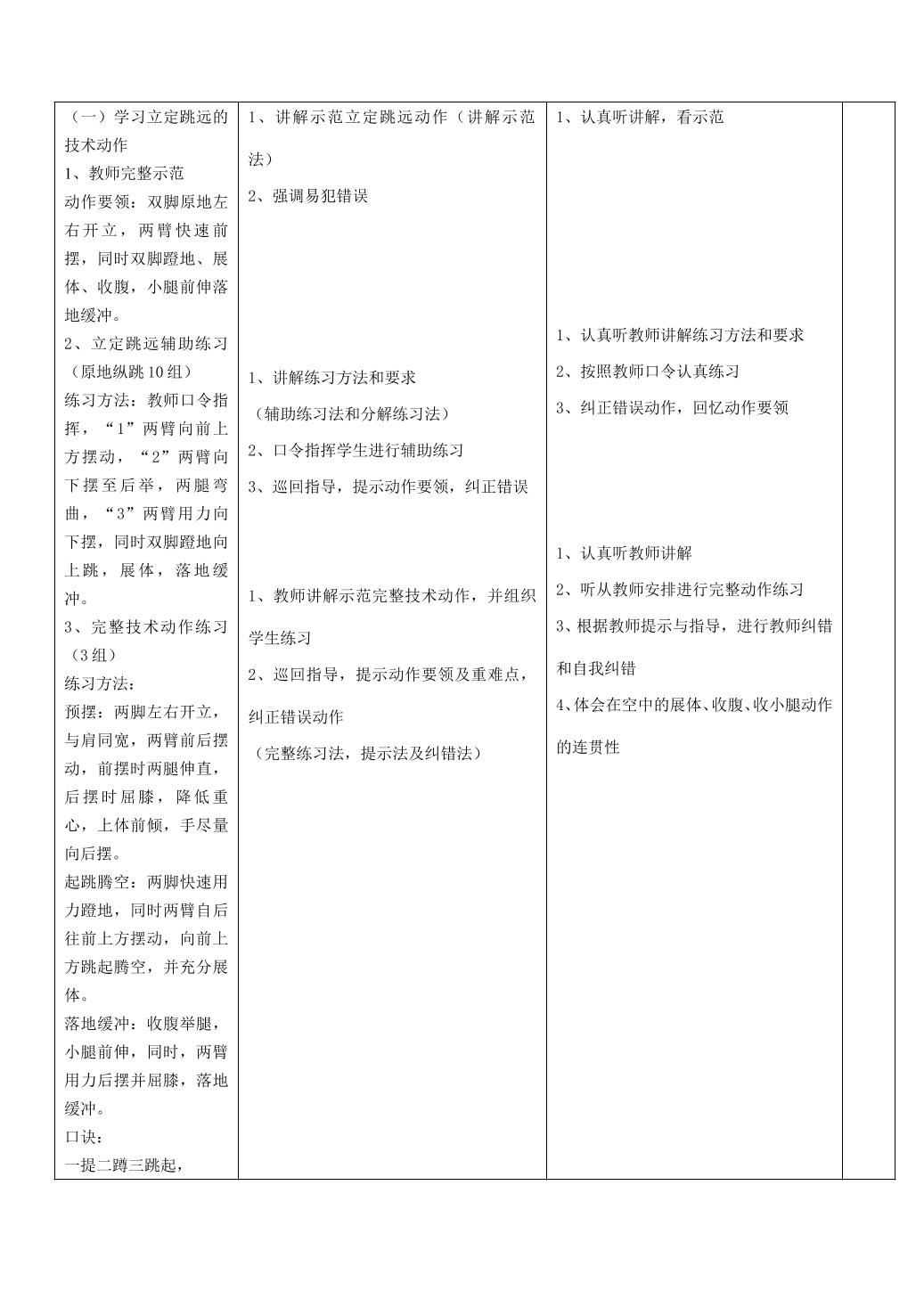 （一）学习立定跳远的技术动作

1、教师完整示范

动作要领：双脚原地左右开立，两臂快速前摆，同时双脚蹬地、展体、收腹，小腿前伸落地缓冲。

2、立定跳远辅助练习（原地纵跳10组）

练习方法：教师口令指挥，“1”两臂向前上方摆动，“2”两臂向下摆至后举，两腿弯曲，“3”两臂用力向下摆，同时双脚蹬地向上跳，展体，落地缓冲。

3、完整技术动作练习（3组）

练习方法：

预摆：两脚左右开立，与肩同宽，两臂前后摆动，前摆时两腿伸直，后摆时屈膝，降低重心，上体前倾，手尽量向后摆。

起跳腾空：两脚快速用力蹬地，同时两臂自后往前上方摆动，向前上方跳起腾空，并充分展体。

落地缓冲：收腹举腿，小腿前伸，同时，两臂用力后摆并屈膝，落地缓冲。

口诀：

一提二蹲三跳起，

1、讲解示范立定跳远动作（讲解示范法）

2、强调易犯错误

1、讲解练习方法和要求

（辅助练习法和分解练习法）

2、口令指挥学生进行辅助练习

3、巡回指导，提示动作要领，纠正错误

1、教师讲解示范完整技术动作，并组织学生练习

2、巡回指导，提示动作要领及重难点，纠正错误动作

（完整练习法，提示法及纠错法）

1、认真听讲解，看示范

1、认真听教师讲解练习方法和要求

2、按照教师口令认真练习

3、纠正错误动作，回忆动作要领

1、认真听教师讲解

2、听从教师安排进行完整动作练习

3、根据教师提示与指导，进行教师纠错和自我纠错

4、体会在空中的展体、收腹、收小腿动作的连贯性